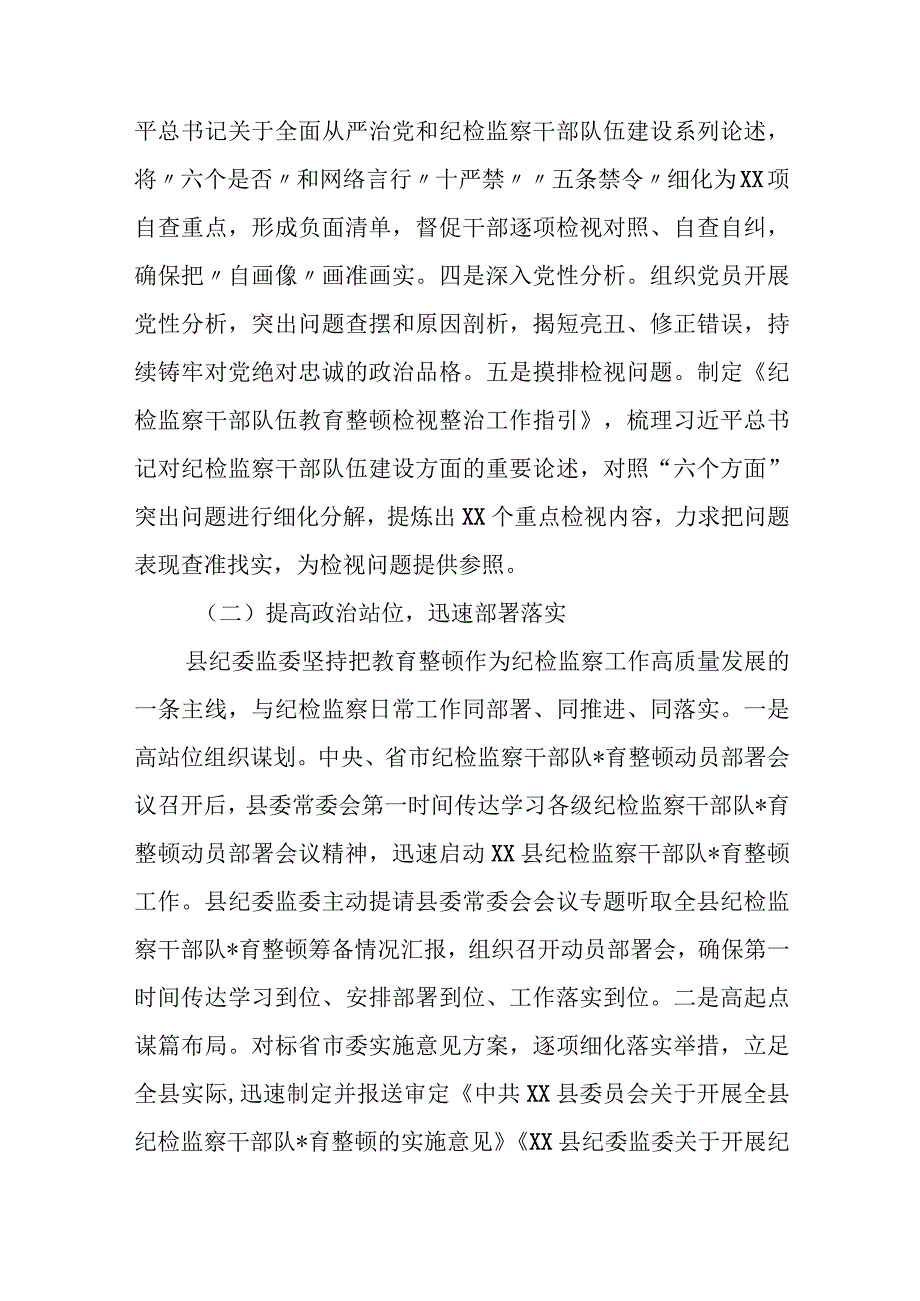 平总书记关于全面从严治党和纪检监察干部队伍建设系列论述，将〃六个是否〃和网络言行〃十严禁〃〃五条禁令〃细化为XX项自查重点，形成负面清单，督促干部逐项检视对照、自查自纠，确保把〃自画像〃画准画实。四是深入党性分析。组织党员开展党性分析，突出问题查摆和原因剖析，揭短亮丑、修正错误，持续铸牢对党绝对忠诚的政治品格。五是摸排检视问题。制定《纪检监察干部队伍教育整顿检视整治工作指引》，梳理习近平总书记对纪检监察干部队伍建设方面的重要论述，对照“六个方面”突出问题进行细化分解，提炼出XX个重点检视内容，力求把问题表现查准找实，为检视问题提供参照。

（二）提高政治站位，迅速部署落实

县纪委监委坚持把教育整顿作为纪检监察工作高质量发展的一条主线，与纪检监察日常工作同部署、同推进、同落实。一是高站位组织谋划。中央、省市纪检监察干部队*育整顿动员部署会议召开后，县委常委会第一时间传达学习各级纪检监察干部队*育整顿动员部署会议精神，迅速启动XX县纪检监察干部队*育整顿工作。县纪委监委主动提请县委常委会会议专题听取全县纪检监察干部队*育整顿筹备情况汇报，组织召开动员部署会，确保第一时间传达学习到位、安排部署到位、工作落实到位。二是高起点谋篇布局。对标省市委实施意见方案，逐项细化落实举措，立足全县实际，迅速制定并报送审定《中共XX县委员会关于开展全县纪检监察干部队*育整顿的实施意见》《XX县纪委监委关于开展纪